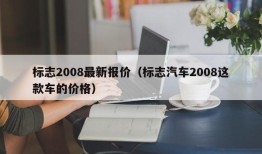 标志2008最新报价（标志汽车2008这款车的价格）